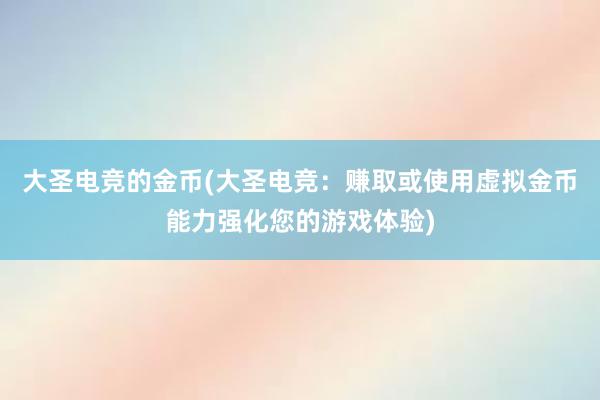 大圣电竞的金币(大圣电竞：赚取或使用虚拟金币能力强化您的游戏体验)